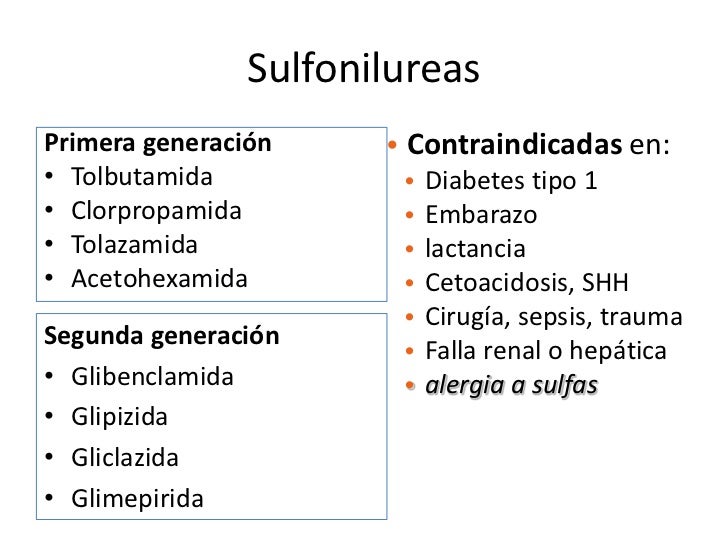 Sulfonilureas

Primera generación
• Tolbutamida
• Clorpropamida
• Tolazamida
• Acetohexamida

Segunda generación
• Glibenclamida
• Glipizida
• Gliclazida
• Glimepirida

• Contraindicadas en:
• Diabetes tipo 1
• Embarazo
• lactancia
• Cetoacidosis, SHH
• Cirugía, sepsis, trauma
• Falla renal o hepática
• alergia a sulfas